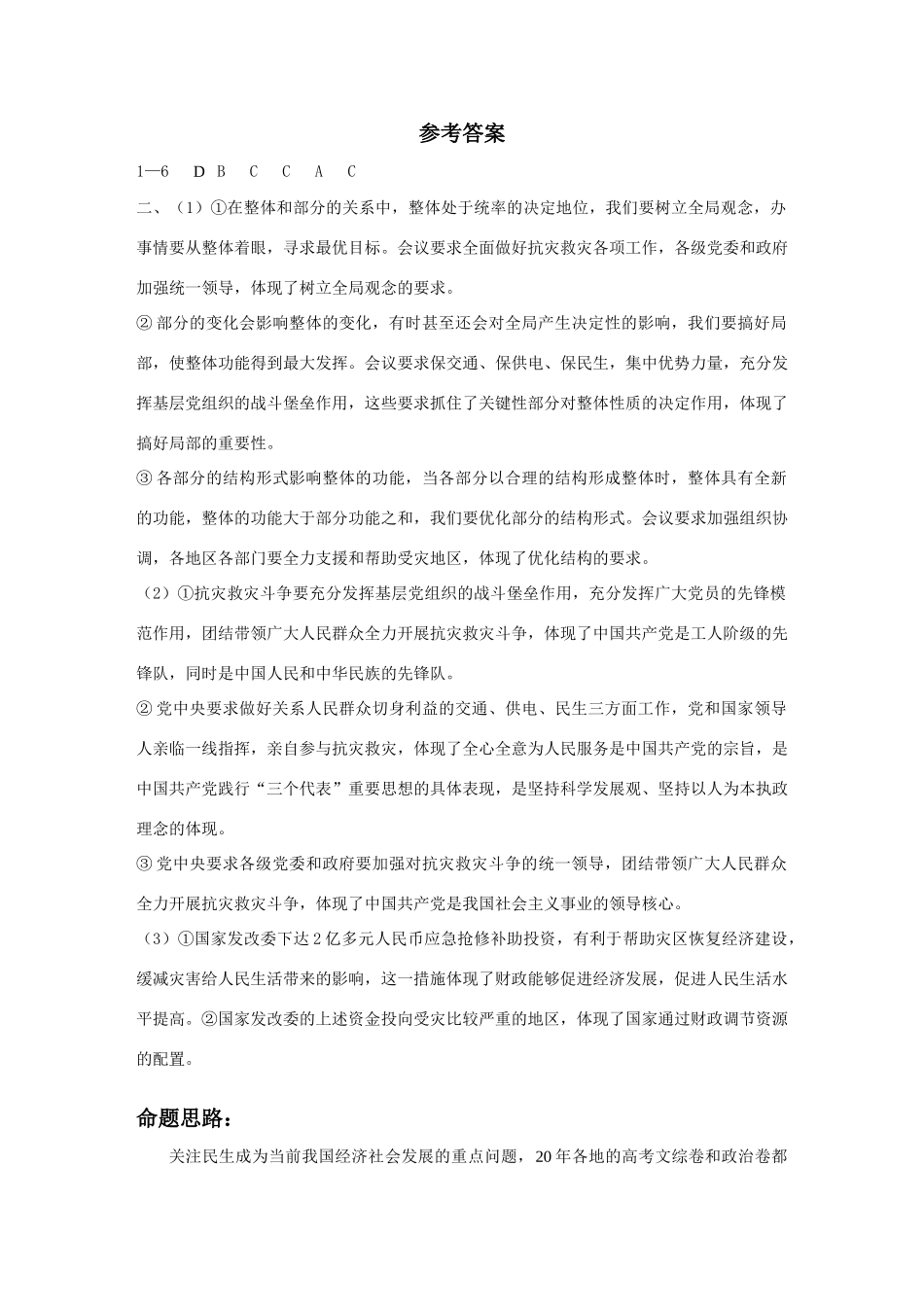 参考答案

1—6　D B　C　C　A　C

二、（1）①在整体和部分的关系中，整体处于统率的决定地位，我们要树立全局观念，办事情要从整体着眼，寻求最优目标。会议要求全面做好抗灾救灾各项工作，各级党委和政府加强统一领导，体现了树立全局观念的要求。

② 部分的变化会影响整体的变化，有时甚至还会对全局产生决定性的影响，我们要搞好局部，使整体功能得到最大发挥。会议要求保交通、保供电、保民生，集中优势力量，充分发挥基层党组织的战斗堡垒作用，这些要求抓住了关键性部分对整体性质的决定作用，体现了搞好局部的重要性。

③ 各部分的结构形式影响整体的功能，当各部分以合理的结构形成整体时，整体具有全新的功能，整体的功能大于部分功能之和，我们要优化部分的结构形式。会议要求加强组织协调，各地区各部门要全力支援和帮助受灾地区，体现了优化结构的要求。

（2）①抗灾救灾斗争要充分发挥基层党组织的战斗堡垒作用，充分发挥广大党员的先锋模范作用，团结带领广大人民群众全力开展抗灾救灾斗争，体现了中国共产党是工人阶级的先锋队，同时是中国人民和中华民族的先锋队。

② 党中央要求做好关系人民群众切身利益的交通、供电、民生三方面工作，党和国家领导人亲临一线指挥，亲自参与抗灾救灾，体现了全心全意为人民服务是中国共产党的宗旨，是中国共产党践行“三个代表”重要思想的具体表现，是坚持科学发展观、坚持以人为本执政理念的体现。

③ 党中央要求各级党委和政府要加强对抗灾救灾斗争的统一领导，团结带领广大人民群众全力开展抗灾救灾斗争，体现了中国共产党是我国社会主义事业的领导核心。

（3）①国家发改委下达 2 亿多元人民币应急抢修补助投资，有利于帮助灾区恢复经济建设，缓减灾害给人民生活带来的影响，这一措施体现了财政能够促进经济发展，促进人民生活水平提高。②国家发改委的上述资金投向受灾比较严重的地区，体现了国家通过财政调节资源的配置。

命题思路：

关注民生成为当前我国经济社会发展的重点问题，20 年各地的高考文综卷和政治卷都